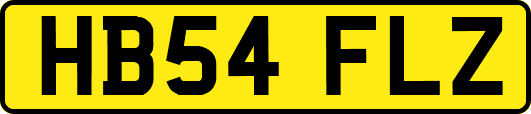 HB54 FLZ